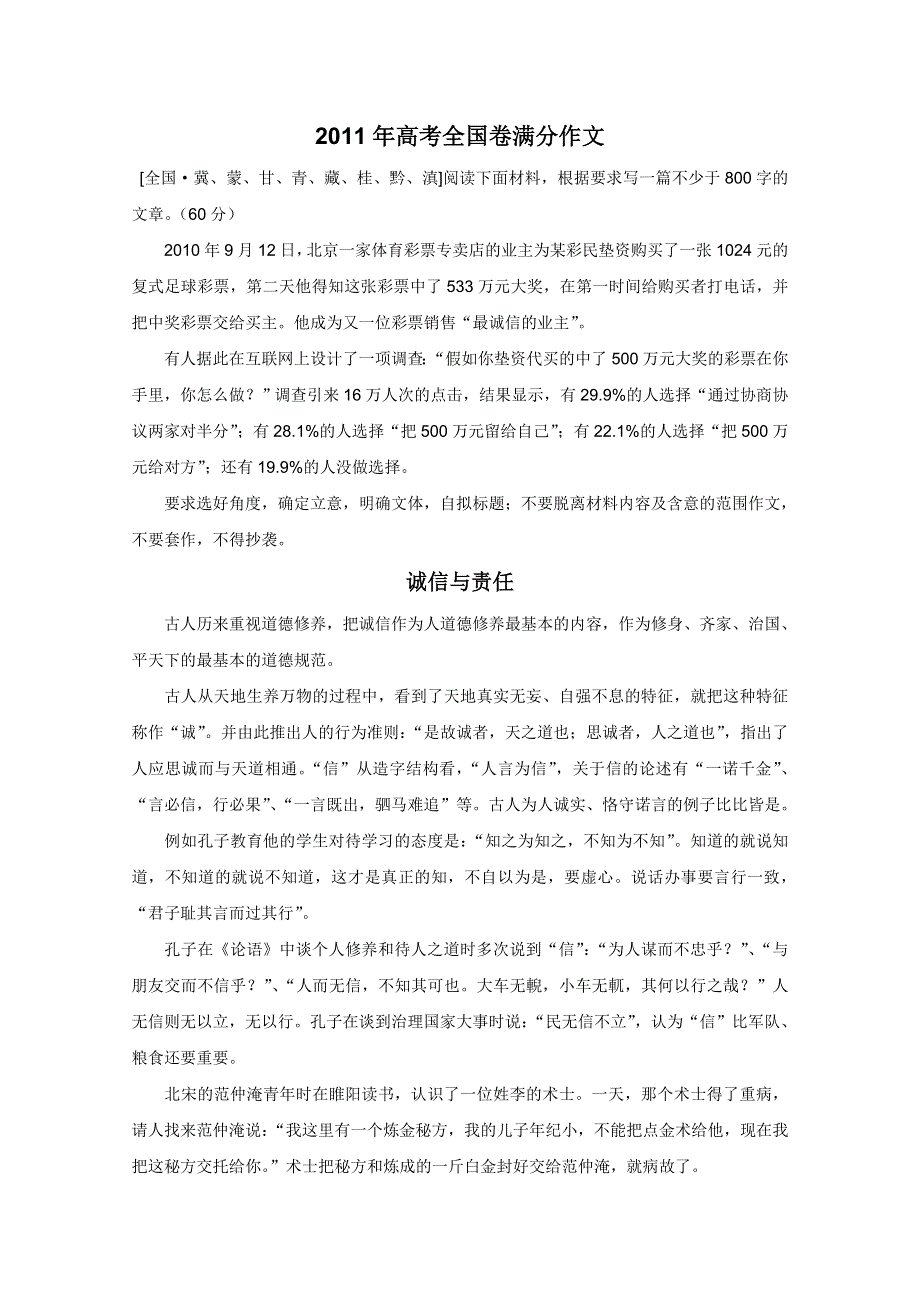 2011 年高考全国卷满分作文

[全国·冀、蒙、甘、青、藏、桂、黔、滇]阅读下面材料，根据要求写一篇不少于 800 字的文章。（60 分）

2010 年 9 月 12 日，北京一家体育彩票专卖店的业主为某彩民垫资购买了一张 1024 元的复式足球彩票，第二天他得知这张彩票中了 533 万元大奖，在第一时间给购买者打电话，并把中奖彩票交给买主。他成为又一位彩票销售“最诚信的业主”。

有人据此在互联网上设计了一项调查：“假如你垫资代买的中了 500 万元大奖的彩票在你手里，你怎么做？”调查引来 16 万人次的点击，结果显示，有 29.9%的人选择“通过协商协议两家对半分”；有 28.1%的人选择“把 500 万元留给自己”；有 22.1%的人选择“把 500 万元给对方”；还有 19.9%的人没做选择。

要求选好角度，确定立意，明确文体，自拟标题；不要脱离材料内容及含意的范围作文，不要套作，不得抄袭。

诚信与责任

古人历来重视道德修养，把诚信作为人道德修养最基本的内容，作为修身、齐家、治国、平天下的最基本的道德规范。

古人从天地生养万物的过程中，看到了天地真实无妄、自强不息的特征，就把这种特征称作“诚”。并由此推出人的行为准则：“是故诚者，天之道也；思诚者，人之道也”，指出了人应思诚而与天道相通。“信”从造字结构看，“人言为信”，关于信的论述有“一诺千金”、“言必信，行必果”、“一言既出，驷马难追”等。古人为人诚实、恪守诺言的例子比比皆是。

例如孔子教育他的学生对待学习的态度是：“知之为知之，不知为不知”。知道的就说知道，不知道的就说不知道，这才是真正的知，不自以为是，要虚心。说话办事要言行一致，“君子耻其言而过其行”。

孔子在《论语》中谈个人修养和待人之道时多次说到“信”：“为人谋而不忠乎？”、“与朋友交而不信乎？”、“人而无信，不知其可也。大车无輗，小车无軏，其何以行之哉？”人无信则无以立，无以行。孔子在谈到治理国家大事时说：“民无信不立”，认为“信”比军队、粮食还要重要。

北宋的范仲淹青年时在睢阳读书，认识了一位姓李的术士。一天，那个术士得了重病，请人找来范仲淹说：“我这里有一个炼金秘方，我的儿子年纪小，不能把点金术给他，现在我把这秘方交托给你。”术士把秘方和炼成的一斤白金封好交给范仲淹，就病故了。